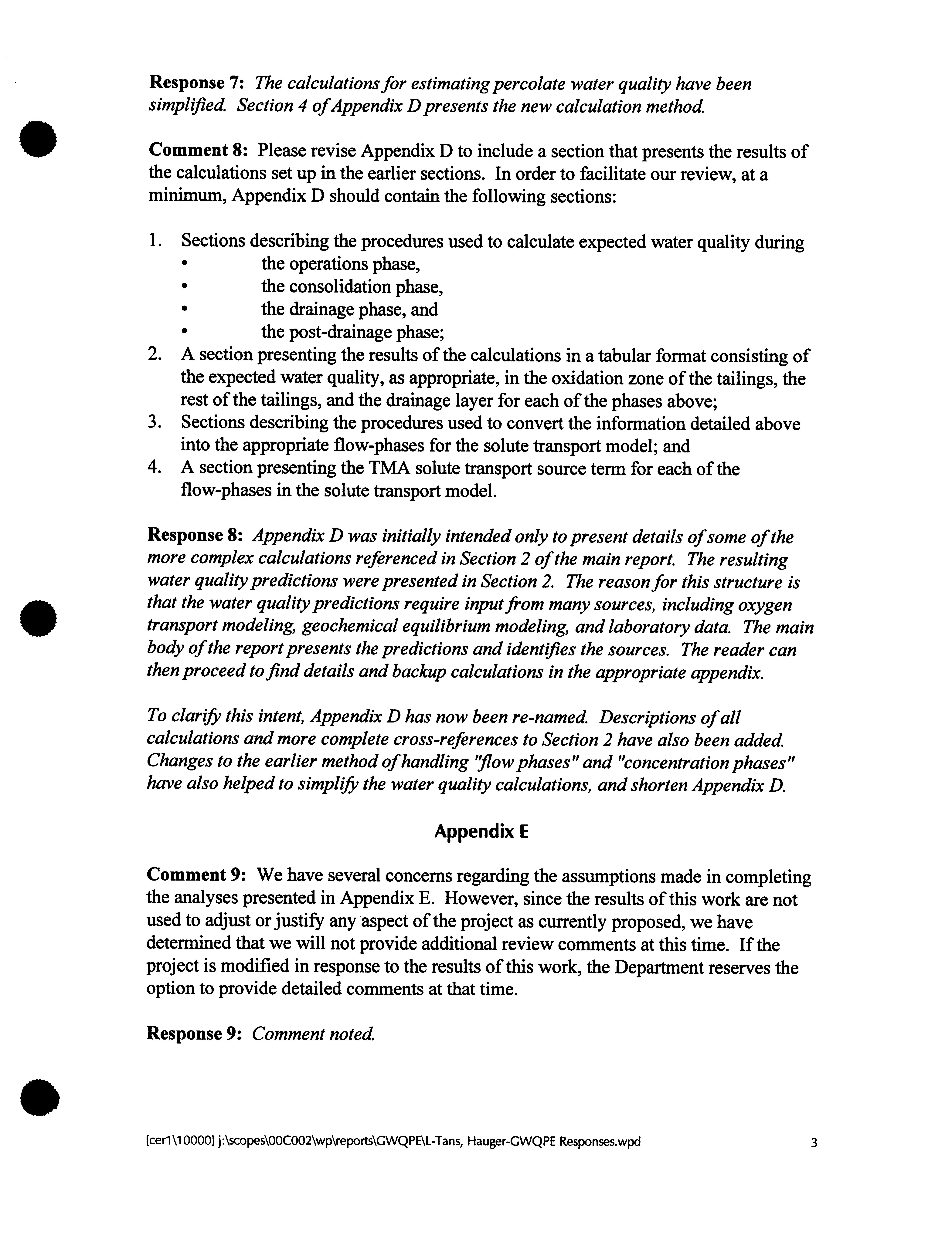 Response 7: The calculations for estimating percolate water quality have been simplified. Section 4 of Appendix D presents the new calculation method.

Comment 8: Please revise Appendix D to include a section that presents the results of the calculations set up in the earlier sections. In order to facilitate our review, at a minimum, Appendix D should contain the following sections:

1. Sections describing the procedures used to calculate expected water quality during
• the operations phase,
• the consolidation phase,
• the drainage phase, and
• the post-drainage phase;
2. A section presenting the results of the calculations in a tabular format consisting of the expected water quality, as appropriate, in the oxidation zone of the tailings, the rest of the tailings, and the drainage layer for each of the phases above;
3. Sections describing the procedures used to convert the information detailed above into the appropriate flow-phases for the solute transport model; and
4. A section presenting the TMA solute transport source term for each of the flow-phases in the solute transport model.

Response 8: Appendix D was initially intended only to present details of some of the more complex calculations referenced in Section 2 of the main report. The resulting water quality predictions were presented in Section 2. The reason for this structure is that the water quality predictions require input from many sources, including oxygen transport modeling, geochemical equilibrium modeling, and laboratory data. The main body of the report presents the predictions and identifies the sources. The reader can then proceed to find details and backup calculations in the appropriate appendix.

To clarify this intent, Appendix D has now been re-named. Descriptions of all calculations and more complete cross-references to Section 2 have also been added. Changes to the earlier method of handling "flow phases" and "concentration phases" have also helped to simplify the water quality calculations, and shorten Appendix D.

Appendix E

Comment 9: We have several concerns regarding the assumptions made in completing the analyses presented in Appendix E. However, since the results of this work are not used to adjust or justify any aspect of the project as currently proposed, we have determined that we will not provide additional review comments at this time. If the project is modified in response to the results of this work, the Department reserves the option to provide detailed comments at that time.

Response 9: Comment noted.

[cer1\10000] j:\scopes\00C002\wp\reports\GWQPE\L-Tans, Hauger-GWQPE Responses.wpd 3